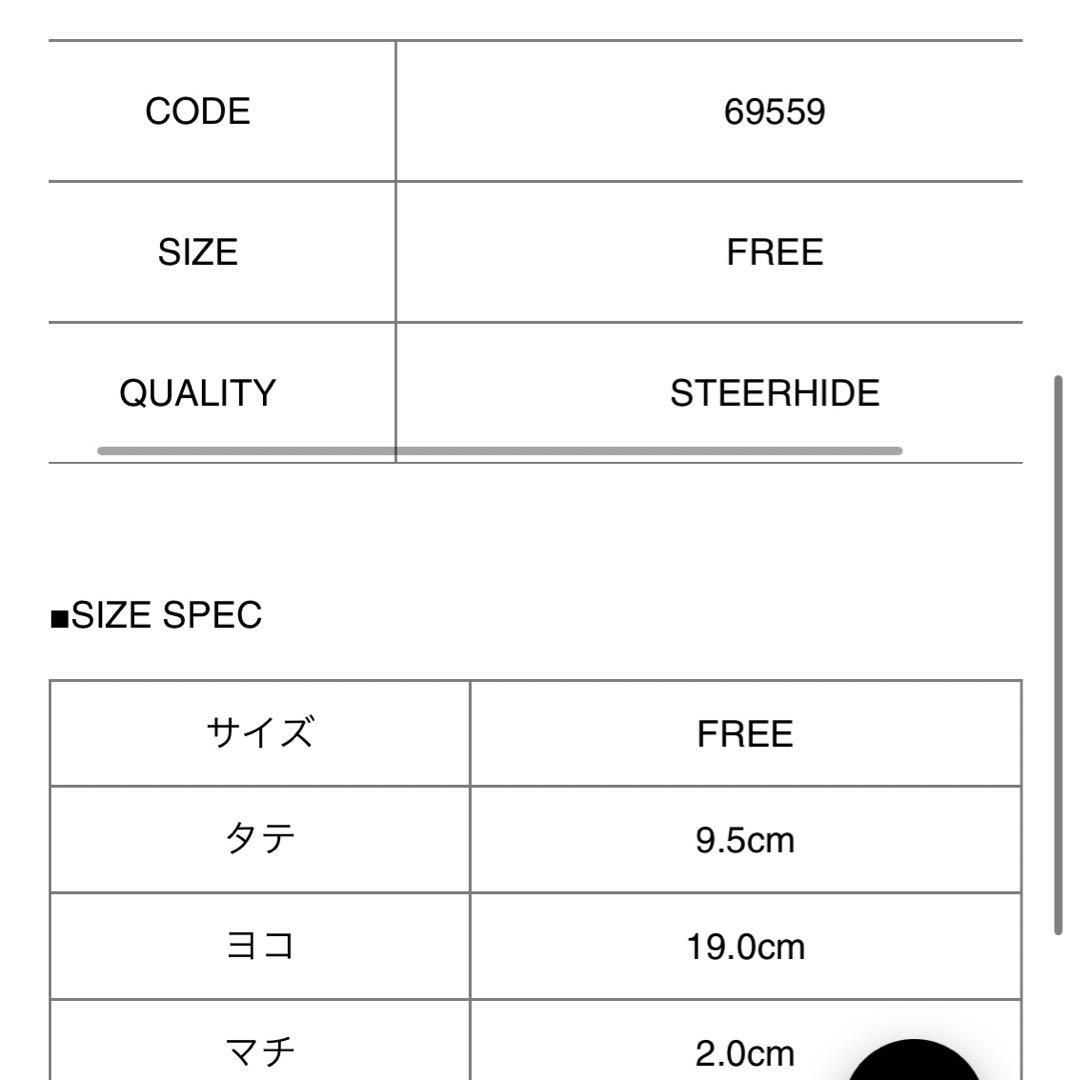 | CODE | 69559 |
|---|---|
| SIZE | FREE |
| QUALITY | STEERHIDE |

■SIZE SPEC

| サイズ | FREE |
|---|---|
| タテ | 9.5cm |
| ヨコ | 19.0cm |
| マチ | 2.0cm |